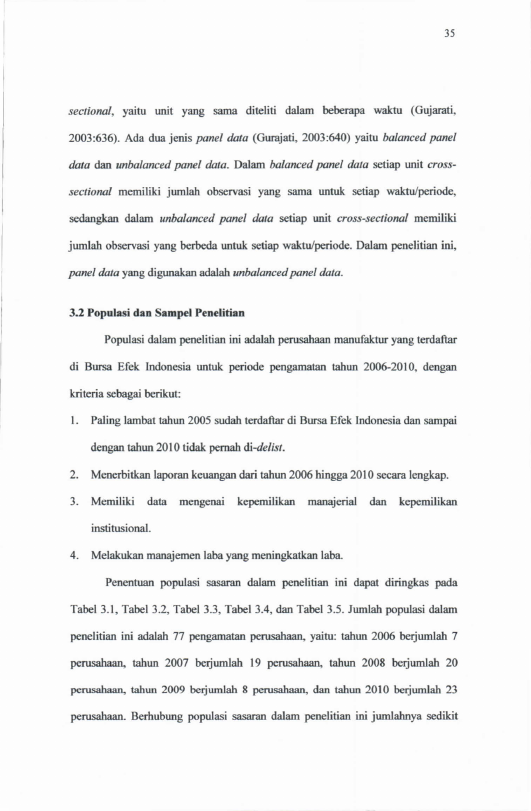 35

sectional, yaitu unit yang sama diteliti dalam beberapa waktu (Gujarati, 2003:636). Ada dua jenis panel data (Gurajati, 2003:640) yaitu balanced panel data dan unbalanced panel data. Dalam balanced panel data setiap unit cross-sectional memiliki jumlah observasi yang sama untuk setiap waktu/periode, sedangkan dalam unbalanced panel data setiap unit cross-sectional memiliki jumlah observasi yang berbeda untuk setiap waktu/periode. Dalam penelitian ini, panel data yang digunakan adalah unbalanced panel data.

3.2 Populasi dan Sampel Penelitian

Populasi dalam penelitian ini adalah perusahaan manufaktur yang terdaftar di Bursa Efek Indonesia untuk periode pengamatan tahun 2006-2010, dengan kriteria sebagai berikut:

1. Paling lambat tahun 2005 sudah terdaftar di Bursa Efek Indonesia dan sampai dengan tahun 2010 tidak pernah di-delist.

2. Menerbitkan laporan keuangan dari tahun 2006 hingga 2010 secara lengkap.

3. Memiliki data mengenai kepemilikan manajerial dan kepemilikan institusional.

4. Melakukan manajemen laba yang meningkatkan laba.

Penentuan populasi sasaran dalam penelitian ini dapat diringkas pada Tabel 3.1, Tabel 3.2, Tabel 3.3, Tabel 3.4, dan Tabel 3.5. Jumlah populasi dalam penelitian ini adalah 77 pengamatan perusahaan, yaitu: tahun 2006 berjumlah 7 perusahaan, tahun 2007 berjumlah 19 perusahaan, tahun 2008 berjumlah 20 perusahaan, tahun 2009 berjumlah 8 perusahaan, dan tahun 2010 berjumlah 23 perusahaan. Berhubung populasi sasaran dalam penelitian ini jumlahnya sedikit